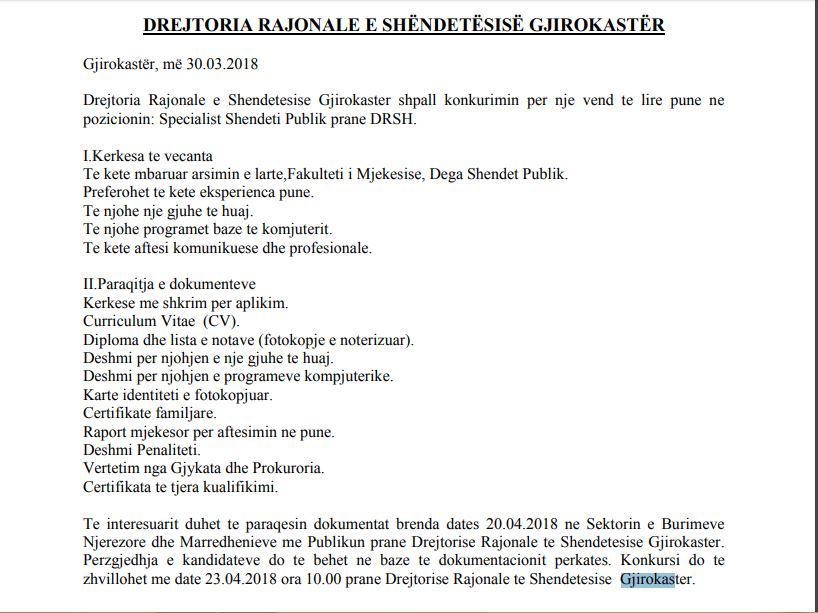 DREJTORIA RAJONALE E SHËNDETËSISË GJIROKASTËR

Gjirokastër, më 30.03.2018

Drejtoria Rajonale e Shendetesise Gjirokaster shpall konkurimin per nje vend te lire pune ne pozicionin: Specialist Shendeti Publik prane DRSH.

I.Kerkesa te vecanta
Te kete mbaruar arsimin e larte,Fakulteti i Mjekesise, Dega Shendet Publik.
Preferohet te kete eksperienca pune.
Te njohe nje gjuhe te huaj.
Te njohe programet baze te komjuterit.
Te kete aftesi komunikuese dhe profesionale.

II.Paraqitja e dokumenteve
Kerkese me shkrim per aplikim.
Curriculum Vitae (CV).
Diploma dhe lista e notave (fotokopje e noterizuar).
Deshmi per njohjen e nje gjuhe te huaj.
Deshmi per njohjen e programeve kompjuterike.
Karte identiteti e fotokopjuar.
Certifikate familjare.
Raport mjekesor per aftesimin ne pune.
Deshmi Penaliteti.
Vertetim nga Gjykata dhe Prokuroria.
Certifikata te tjera kualifikimi.

Te interesuarit duhet te paraqesin dokumentat brenda dates 20.04.2018 ne Sektorin e Burimeve Njerezore dhe Marredhenieve me Publikun prane Drejtorise Rajonale te Shendetesise Gjirokaster. Perzgjedhja e kandidateve do te behet ne baze te dokumentacionit perkates. Konkursi do te zhvillohet me date 23.04.2018 ora 10.00 prane Drejtorise Rajonale te Shendetesise Gjirokaster.